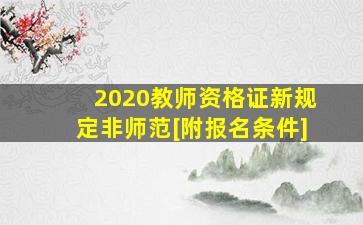 2020教师资格证新规定非师范[附报名条件]